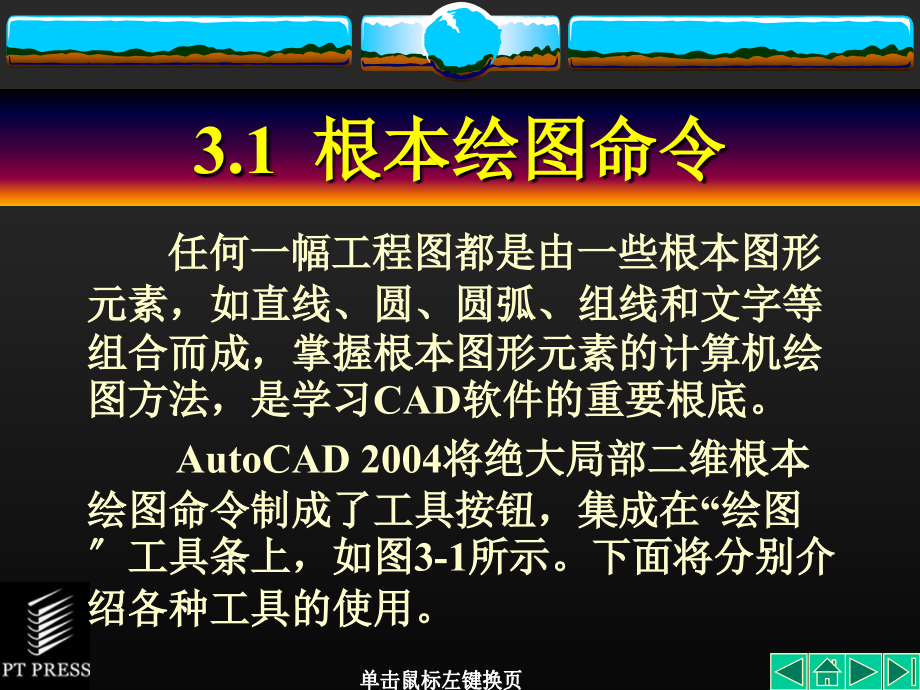 3.1 根本绘图命令

任何一幅工程图都是由一些根本图形元素，如直线、圆、圆弧、组线和文字等组合而成，掌握根本图形元素的计算机绘图方法，是学习CAD软件的重要根底。

AutoCAD 2004将绝大局部二维根本绘图命令制成了工具按钮，集成在“绘图〞工具条上，如图3-1所示。下面将分别介绍各种工具的使用。

PT PRESS

单击鼠标左键换页